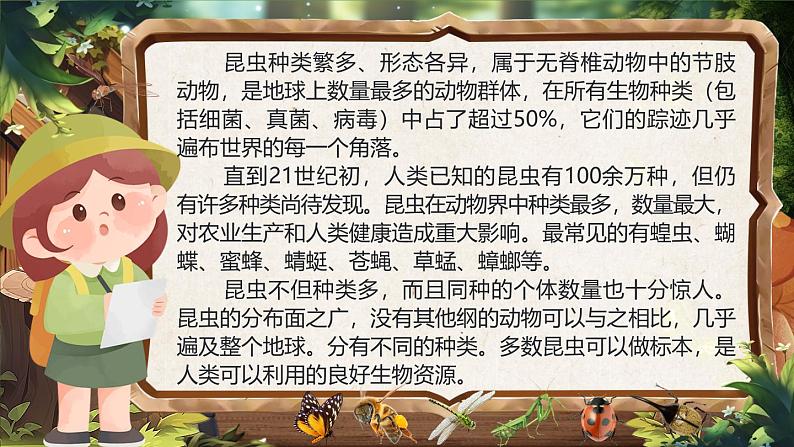 昆虫种类繁多、形态各异，属于无脊椎动物中的节肢动物，是地球上数量最多的动物群体，在所有生物种类（包括细菌、真菌、病毒）中占了超过50%，它们的踪迹几乎遍布世界的每一个角落。

直到21世纪初，人类已知的昆虫有100余万种，但仍有许多种类尚待发现。昆虫在动物界中种类最多，数量最大，对农业生产和人类健康造成重大影响。最常见的有蝗虫、蝴蝶、蜜蜂、蜻蜓、苍蝇、草蜢、蟑螂等。

昆虫不但种类多，而且同种的个体数量也十分惊人。昆虫的分布面之广，没有其他纲的动物可以与之相比，几乎遍及整个地球。分有不同的种类。多数昆虫可以做标本，是人类可以利用的良好生物资源。